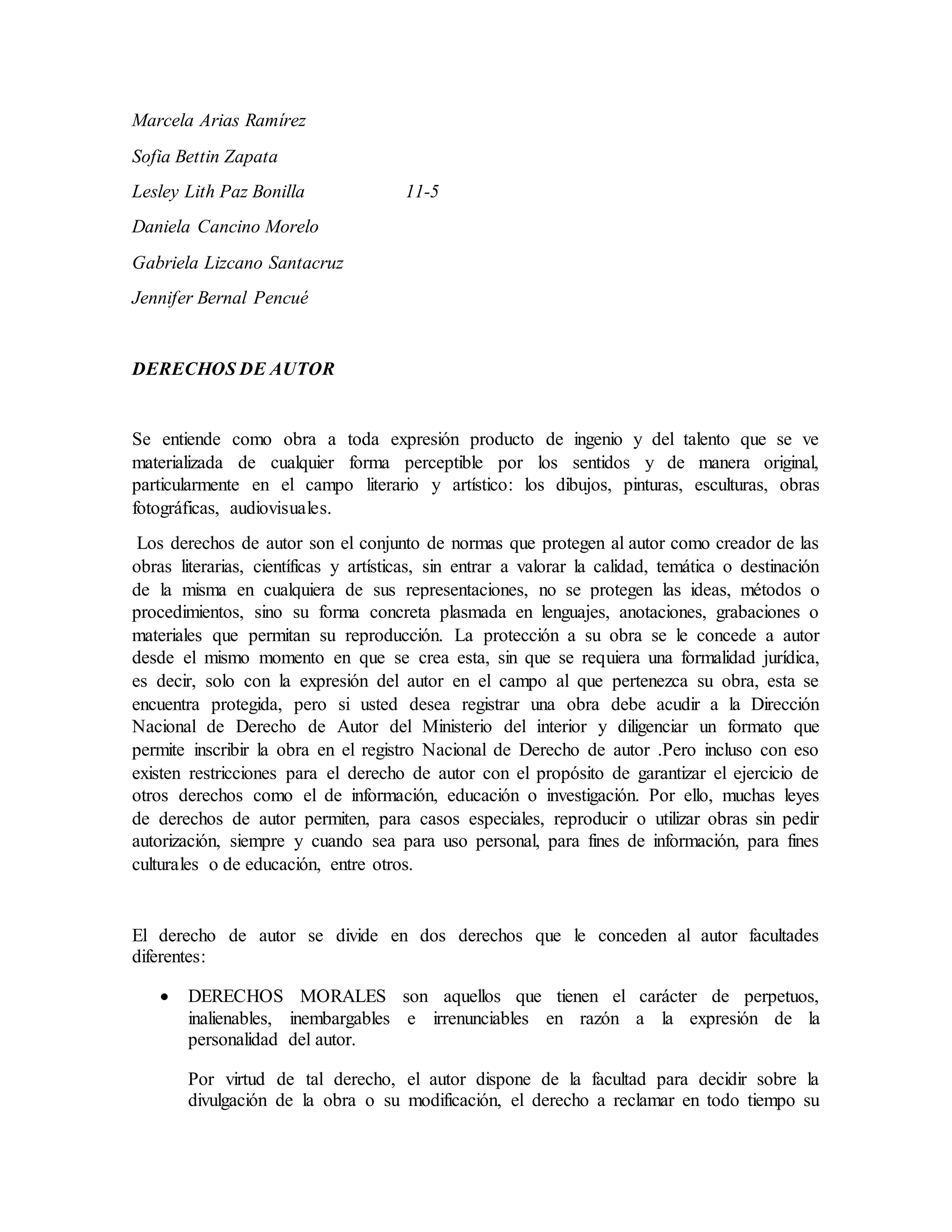 Marcela Arias Ramírez

Sofia Bettin Zapata

Lesley Lith Paz Bonilla 11-5

Daniela Cancino Morelo

Gabriela Lizcano Santacruz

Jennifer Bernal Pencué

DERECHOS DE AUTOR

Se entiende como obra a toda expresión producto de ingenio y del talento que se ve materializada de cualquier forma perceptible por los sentidos y de manera original, particularmente en el campo literario y artístico: los dibujos, pinturas, esculturas, obras fotográficas, audiovisuales.

Los derechos de autor son el conjunto de normas que protegen al autor como creador de las obras literarias, científicas y artísticas, sin entrar a valorar la calidad, temática o destinación de la misma en cualquiera de sus representaciones, no se protegen las ideas, métodos o procedimientos, sino su forma concreta plasmada en lenguajes, anotaciones, grabaciones o materiales que permitan su reproducción. La protección a su obra se le concede a autor desde el mismo momento en que se crea esta, sin que se requiera una formalidad jurídica, es decir, solo con la expresión del autor en el campo al que pertenezca su obra, esta se encuentra protegida, pero si usted desea registrar una obra debe acudir a la Dirección Nacional de Derecho de Autor del Ministerio del interior y diligenciar un formato que permite inscribir la obra en el registro Nacional de Derecho de autor .Pero incluso con eso existen restricciones para el derecho de autor con el propósito de garantizar el ejercicio de otros derechos como el de información, educación o investigación. Por ello, muchas leyes de derechos de autor permiten, para casos especiales, reproducir o utilizar obras sin pedir autorización, siempre y cuando sea para uso personal, para fines de información, para fines culturales o de educación, entre otros.

El derecho de autor se divide en dos derechos que le conceden al autor facultades diferentes:

• DERECHOS MORALES son aquellos que tienen el carácter de perpetuos, inalienables, inembargables e irrenunciables en razón a la expresión de la personalidad del autor.

Por virtud de tal derecho, el autor dispone de la facultad para decidir sobre la divulgación de la obra o su modificación, el derecho a reclamar en todo tiempo su